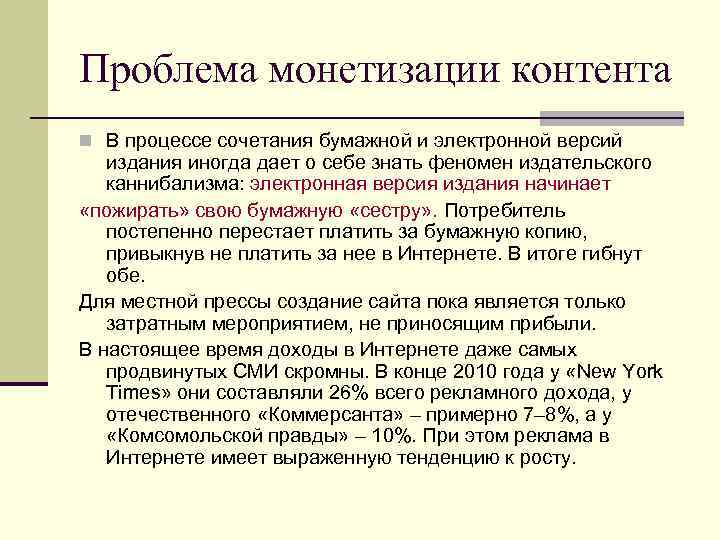 Проблема монетизации контента

В процессе сочетания бумажной и электронной версий издания иногда дает о себе знать феномен издательского каннибализма: электронная версия издания начинает «пожирать» свою бумажную «сестру». Потребитель постепенно перестает платить за бумажную копию, привыкнув не платить за нее в Интернете. В итоге гибнут обе.

Для местной прессы создание сайта пока является только затратным мероприятием, не приносящим прибыли.

В настоящее время доходы в Интернете даже самых продвинутых СМИ скромны. В конце 2010 года у «New York Times» они составляли 26% всего рекламного дохода, у отечественного «Коммерсанта» – примерно 7–8%, а у «Комсомольской правды» – 10%. При этом реклама в Интернете имеет выраженную тенденцию к росту.